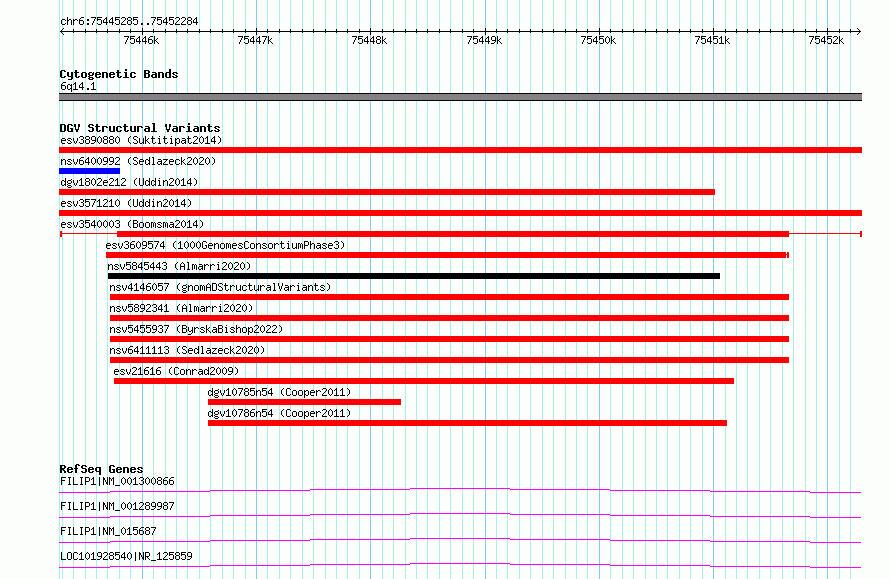 chr6:75445285..75452284

75446k 75447k 75448k 75449k 75450k 75451k 75452k

Cytogenetic Bands
6q14.1

DGV Structural Variants
esv3890880 (Suktitipat2014)
nsv6400992 (Sedlazeck2020)
dgv1802e212 (Uddin2014)
esv3571210 (Uddin2014)
esv3540003 (Boomsma2014)
esv3609574 (1000GenomesConsortiumPhase3)
nsv5845443 (Almarri2020)
nsv4146057 (gnomADStructuralVariants)
nsv5892341 (Almarri2020)
nsv5455937 (ByrskaBishop2022)
nsv6411113 (Sedlazeck2020)
esv21616 (Conrad2009)
dgv10785n54 (Cooper2011)
dgv10786n54 (Cooper2011)

RefSeq Genes
FILIP1|NM_001300866
FILIP1|NM_001289987
FILIP1|NM_015687
LOC101928540|NR_125859